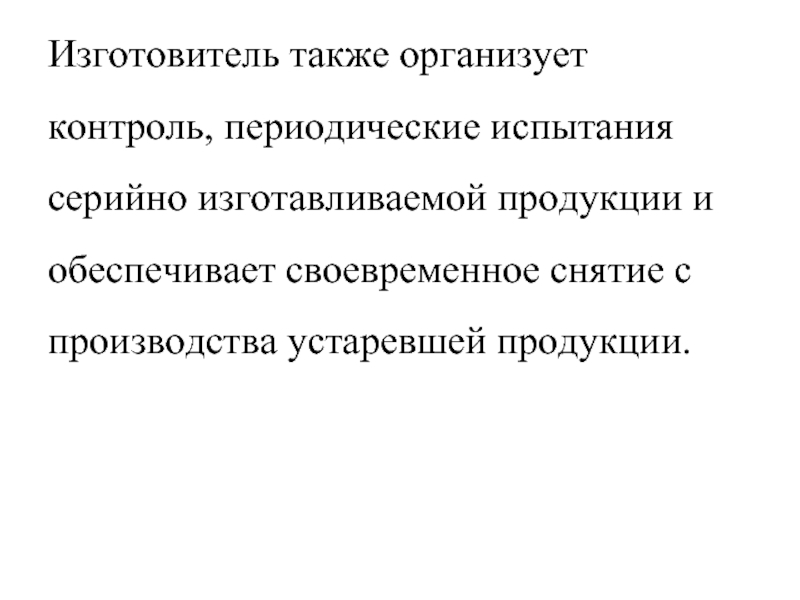 Изготовитель также организует контроль, периодические испытания серийно изготавливаемой продукции и обеспечивает своевременное снятие с производства устаревшей продукции.